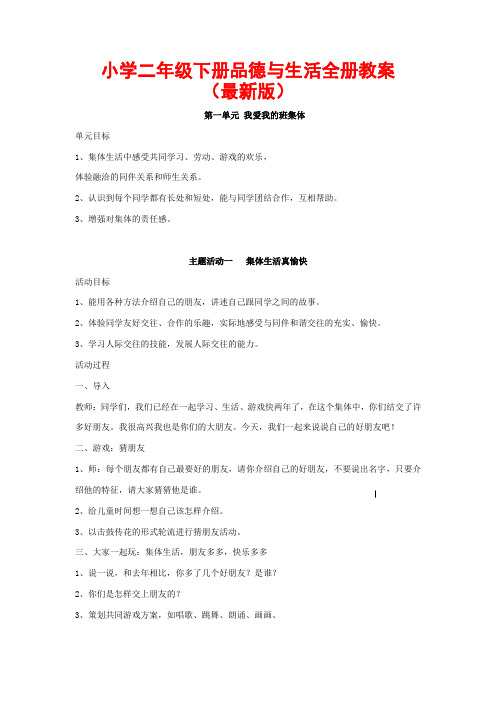 小学二年级下册品德与生活全册教案
（最新版）

第一单元 我爱我的班集体

单元目标

1、集体生活中感受共同学习、劳动、游戏的欢乐，

体验融洽的同伴关系和师生关系。

2、认识到每个同学都有长处和短处，能与同学团结合作，互相帮助。

3、增强对集体的责任感。

主题活动一 集体生活真愉快

活动目标

1、能用各种方法介绍自己的朋友，讲述自己跟同学之间的故事。

2、体验同学友好交往、合作的乐趣，实际地感受与同伴和谐交往的充实、愉快。

3、学习人际交往的技能，发展人际交往的能力。

活动过程

一、导入

教师：同学们，我们已经在一起学习、生活、游戏快两年了，在这个集体中，你们结交了许多好朋友。我很高兴我也是你们的大朋友。今天，我们一起来说说自己的好朋友吧！

二、游戏：猜朋友

1、师：每个朋友都有自己最要好的朋友，请你介绍自己的好朋友，不要说出名字，只要介绍他的特征，请大家猜猜他是谁。

2、给儿童时间想一想自己该怎样介绍。

3、以击鼓传花的形式轮流进行猜朋友活动。

三、大家一起玩：集体生活，朋友多多，快乐多多

1、说一说，和去年相比，你多了几个好朋友？是谁？

2、你们是怎样交上朋友的？

3、策划共同游戏方案，如唱歌、跳舞、朗诵、画画、